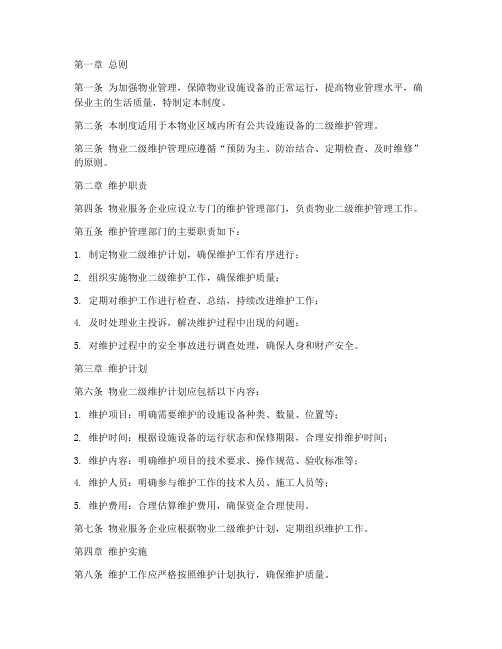 第一章 总则

第一条 为加强物业管理，保障物业设施设备的正常运行，提高物业管理水平，确保业主的生活质量，特制定本制度。

第二条 本制度适用于本物业区域内所有公共设施设备的二级维护管理。

第三条 物业二级维护管理应遵循“预防为主、防治结合、定期检查、及时维修”的原则。

第二章 维护职责

第四条 物业服务企业应设立专门的维护管理部门，负责物业二级维护管理工作。

第五条 维护管理部门的主要职责如下：

1. 制定物业二级维护计划，确保维护工作有序进行；

2. 组织实施物业二级维护工作，确保维护质量；

3. 定期对维护工作进行检查、总结，持续改进维护工作；

4. 及时处理业主投诉，解决维护过程中出现的问题；

5. 对维护过程中的安全事故进行调查处理，确保人身和财产安全。

第三章 维护计划

第六条 物业二级维护计划应包括以下内容：

1. 维护项目：明确需要维护的设施设备种类、数量、位置等；

2. 维护时间：根据设施设备的运行状态和保修期限，合理安排维护时间；

3. 维护内容：明确维护项目的技术要求、操作规范、验收标准等；

4. 维护人员：明确参与维护工作的技术人员、施工人员等；

5. 维护费用：合理估算维护费用，确保资金合理使用。

第七条 物业服务企业应根据物业二级维护计划，定期组织维护工作。

第四章 维护实施

第八条 维护工作应严格按照维护计划执行，确保维护质量。